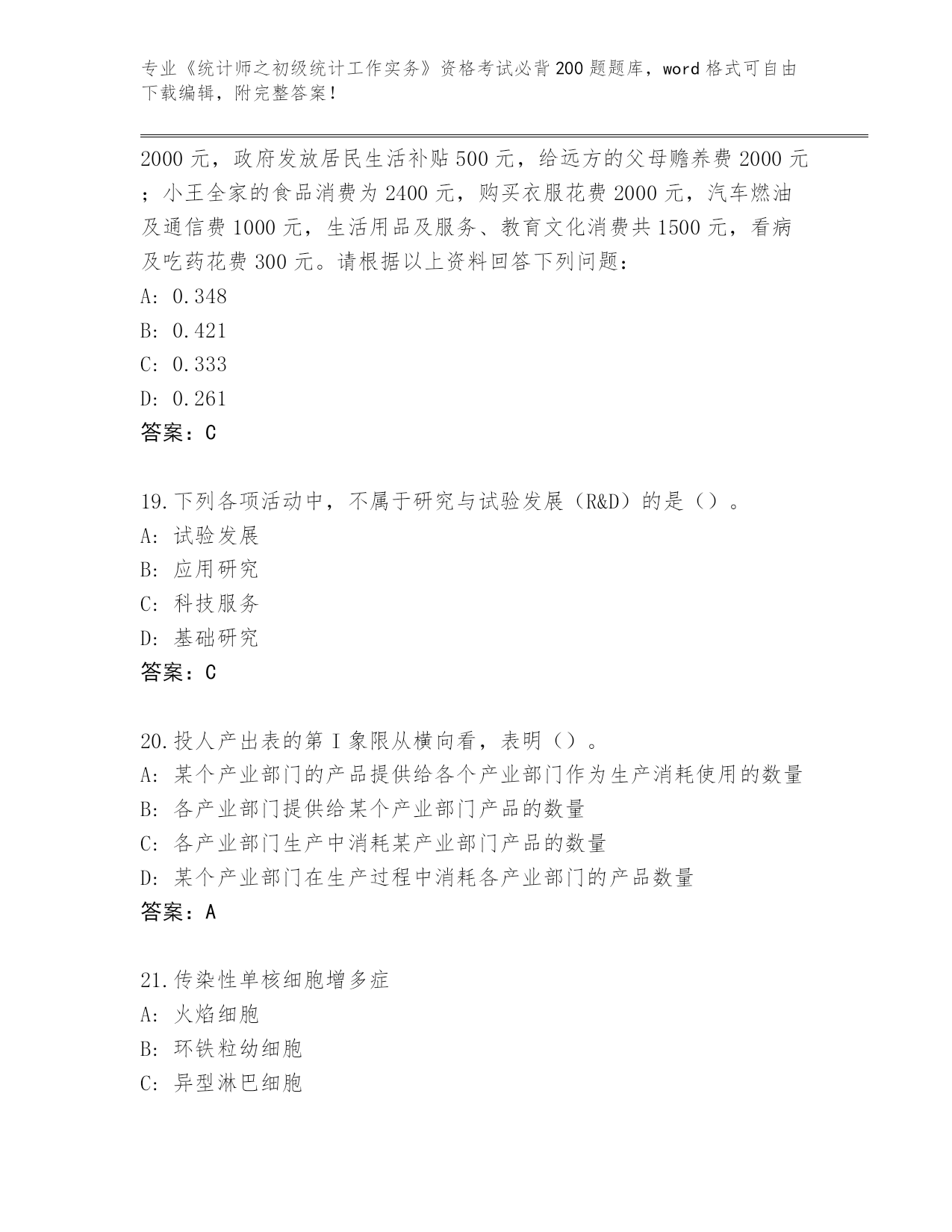 专业《统计师之初级统计工作实务》资格考试必背200题题库，word格式可自由下载编辑，附完整答案！

2000元，政府发放居民生活补贴500元，给远方的父母赡养费2000元；小王全家的食品消费为2400元，购买衣服花费2000元，汽车燃油及通信费1000元，生活用品及服务、教育文化消费共1500元，看病及吃药花费300元。请根据以上资料回答下列问题：
A: 0.348
B: 0.421
C: 0.333
D: 0.261
答案：C

19.下列各项活动中，不属于研究与试验发展（R&D）的是（）。
A: 试验发展
B: 应用研究
C: 科技服务
D: 基础研究
答案：C

20.投人产出表的第Ⅰ象限从横向看，表明（）。
A: 某个产业部门的产品提供给各个产业部门作为生产消耗使用的数量
B: 各产业部门提供给某个产业部门产品的数量
C: 各产业部门生产中消耗某产业部门产品的数量
D: 某个产业部门在生产过程中消耗各产业部门的产品数量
答案：A

21.传染性单核细胞增多症
A: 火焰细胞
B: 环铁粒幼细胞
C: 异型淋巴细胞